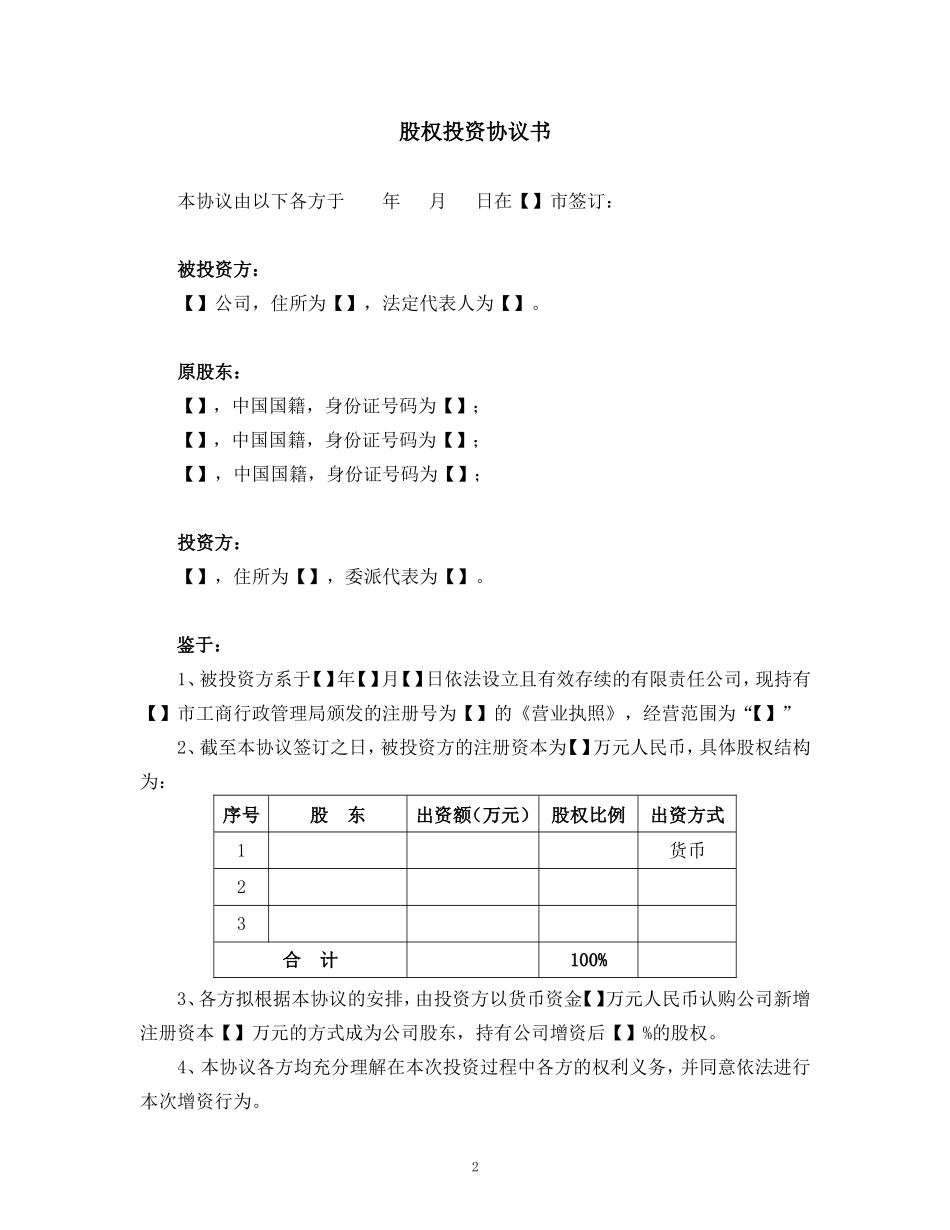 股权投资协议书

本协议由以下各方于　　年　　月　　日在【】市签订：

被投资方：
【】公司，住所为【】，法定代表人为【】。

原股东：
【】，中国国籍，身份证号码为【】；
【】，中国国籍，身份证号码为【】；
【】，中国国籍，身份证号码为【】；

投资方：
【】，住所为【】，委派代表为【】。

鉴于：
1、被投资方系于【】年【】月【】日依法设立且有效存续的有限责任公司，现持有【】市工商行政管理局颁发的注册号为【】的《营业执照》，经营范围为“【】”

2、截至本协议签订之日，被投资方的注册资本为【】万元人民币，具体股权结构为：

| 序号 | 股　东 | 出资额（万元） | 股权比例 | 出资方式 |
|---|---|---|---|---|
| 1 | | | | 货币 |
| 2 | | | | |
| 3 | | | | |
| 合　计 | | | 100% | |

3、各方拟根据本协议的安排，由投资方以货币资金【】万元人民币认购公司新增注册资本【】万元的方式成为公司股东，持有公司增资后【】%的股权。

4、本协议各方均充分理解在本次投资过程中各方的权利义务，并同意依法进行本次增资行为。

2